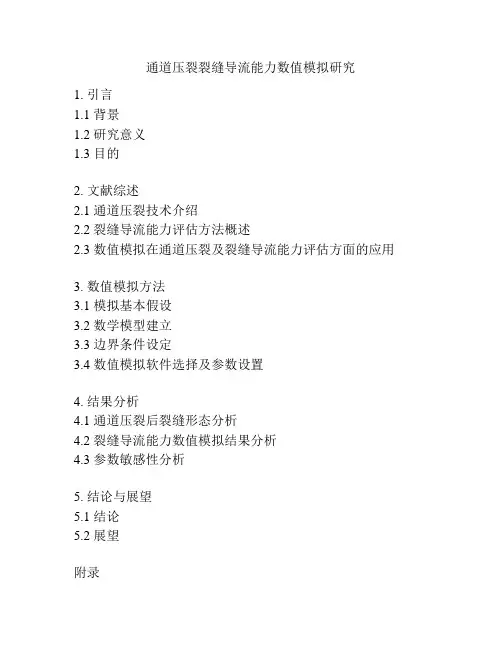 通道压裂裂缝导流能力数值模拟研究

1. 引言
1.1 背景
1.2 研究意义
1.3 目的

2. 文献综述
2.1 通道压裂技术介绍
2.2 裂缝导流能力评估方法概述
2.3 数值模拟在通道压裂及裂缝导流能力评估方面的应用

3. 数值模拟方法
3.1 模拟基本假设
3.2 数学模型建立
3.3 边界条件设定
3.4 数值模拟软件选择及参数设置

4. 结果分析
4.1 通道压裂后裂缝形态分析
4.2 裂缝导流能力数值模拟结果分析
4.3 参数敏感性分析

5. 结论与展望
5.1 结论
5.2 展望

附录